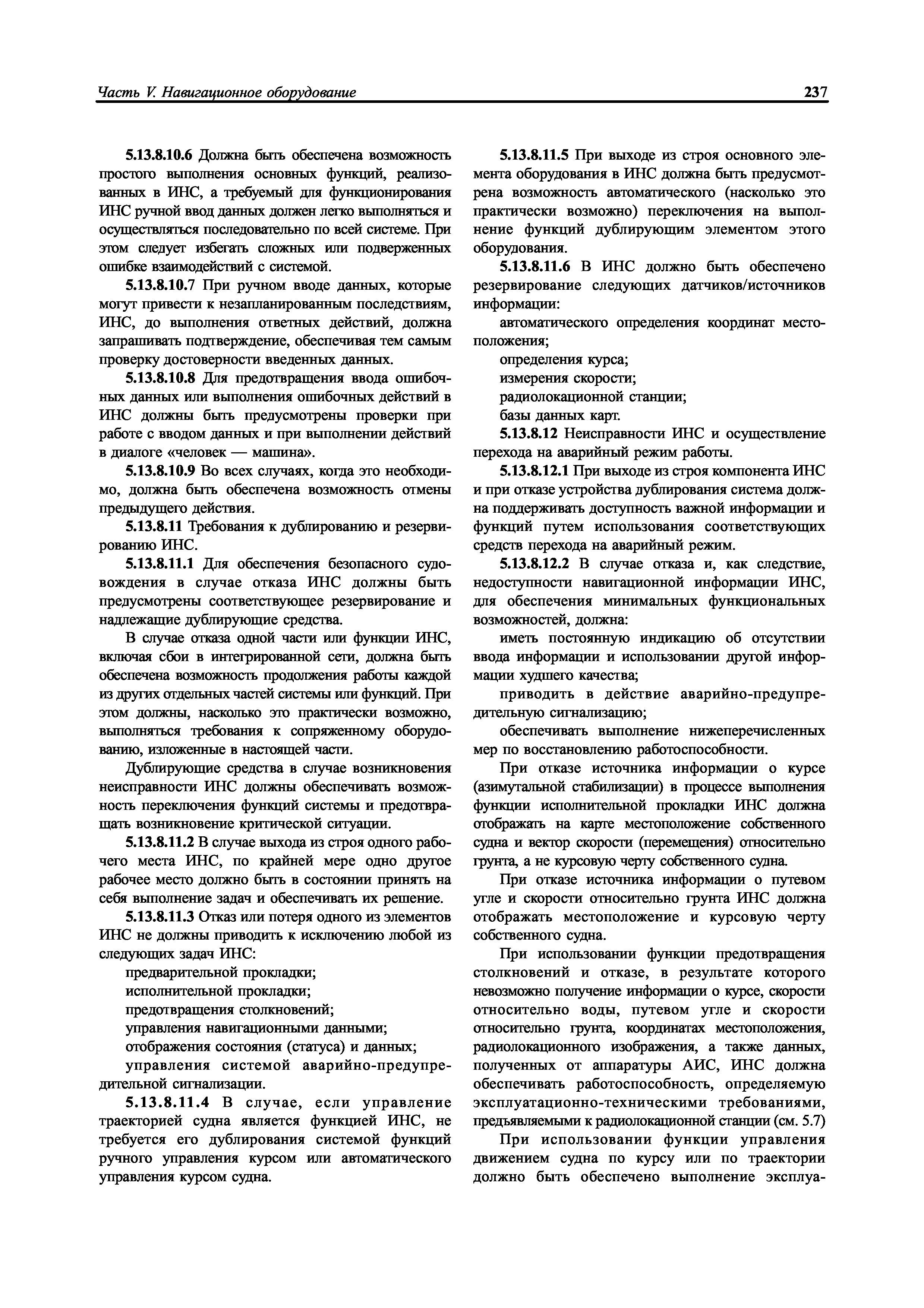 Часть V. Навигационное оборудование

237

5.13.8.10.6 Должна быть обеспечена возможность простого выполнения основных функций, реализованных в ИНС, а требуемый для функционирования ИНС ручной ввод данных должен легко выполняться и осуществляться последовательно по всей системе. При этом следует избегать сложных или подверженных ошибке взаимодействий с системой.

5.13.8.10.7 При ручном вводе данных, которые могут привести к незапланированным последствиям, ИНС, до выполнения ответных действий, должна запрашивать подтверждение, обеспечивая тем самым проверку достоверности введенных данных.

5.13.8.10.8 Для предотвращения ввода ошибочных данных или выполнения ошибочных действий в ИНС должны быть предусмотрены проверки при работе с вводом данных и при выполнении действий в диалоге «человек — машина».

5.13.8.10.9 Во всех случаях, когда это необходимо, должна быть обеспечена возможность отмены предыдущего действия.

5.13.8.11 Требования к дублированию и резервированию ИНС.

5.13.8.11.1 Для обеспечения безопасного судовождения в случае отказа ИНС должны быть предусмотрены соответствующее резервирование и надлежащие дублирующие средства.

В случае отказа одной части или функции ИНС, включая сбои в интегрированной сети, должна быть обеспечена возможность продолжения работы каждой из других отдельных частей системы или функций. При этом должны, насколько это практически возможно, выполняться требования к сопряженному оборудованию, изложенные в настоящей части.

Дублирующие средства в случае возникновения неисправности ИНС должны обеспечивать возможность переключения функций системы и предотвращать возникновение критической ситуации.

5.13.8.11.2 В случае выхода из строя одного рабочего места ИНС, по крайней мере одно другое рабочее место должно быть в состоянии принять на себя выполнение задач и обеспечивать их решение.

5.13.8.11.3 Отказ или потеря одного из элементов ИНС не должны приводить к исключению любой из следующих задач ИНС:

предварительной прокладки;

исполнительной прокладки;

предотвращения столкновений;

управления навигационными данными;

отображения состояния (статуса) и данных;

управления системой аварийно-предупредительной сигнализации.

5.13.8.11.4 В случае, если управление траекторией судна является функцией ИНС, не требуется его дублирования системой функций ручного управления курсом или автоматического управления курсом судна.

5.13.8.11.5 При выходе из строя основного элемента оборудования в ИНС должна быть предусмотрена возможность автоматического (насколько это практически возможно) переключения на выполнение функций дублирующим элементом этого оборудования.

5.13.8.11.6 В ИНС должно быть обеспечено резервирование следующих датчиков/источников информации:

автоматического определения координат местоположения;

определения курса;

измерения скорости;

радиолокационной станции;

базы данных карт.

5.13.8.12 Неисправности ИНС и осуществление перехода на аварийный режим работы.

5.13.8.12.1 При выходе из строя компонента ИНС и при отказе устройства дублирования система должна поддерживать доступность важной информации и функций путем использования соответствующих средств перехода на аварийный режим.

5.13.8.12.2 В случае отказа и, как следствие, недоступности навигационной информации ИНС, для обеспечения минимальных функциональных возможностей, должна:

иметь постоянную индикацию об отсутствии ввода информации и использовании другой информации худшего качества;

приводить в действие аварийно-предупредительную сигнализацию;

обеспечивать выполнение нижеперечисленных мер по восстановлению работоспособности.

При отказе источника информации о курсе (азимутальной стабилизации) в процессе выполнения функции исполнительной прокладки ИНС должна отображать на карте местоположение собственного судна и вектор скорости (перемещения) относительно грунта, а не курсовую черту собственного судна.

При отказе источника информации о путевом угле и скорости относительно грунта ИНС должна отображать местоположение и курсовую черту собственного судна.

При использовании функции предотвращения столкновений и отказе, в результате которого невозможно получение информации о курсе, скорости относительно воды, путевом угле и скорости относительно грунта, координатах местоположения, радиолокационного изображения, а также данных, полученных от аппаратуры АИС, ИНС должна обеспечивать работоспособность, определяемую эксплуатационно-техническими требованиями, предъявляемыми к радиолокационной станции (см. 5.7)

При использовании функции управления движением судна по курсу или по траектории должно быть обеспечено выполнение эксплуа-